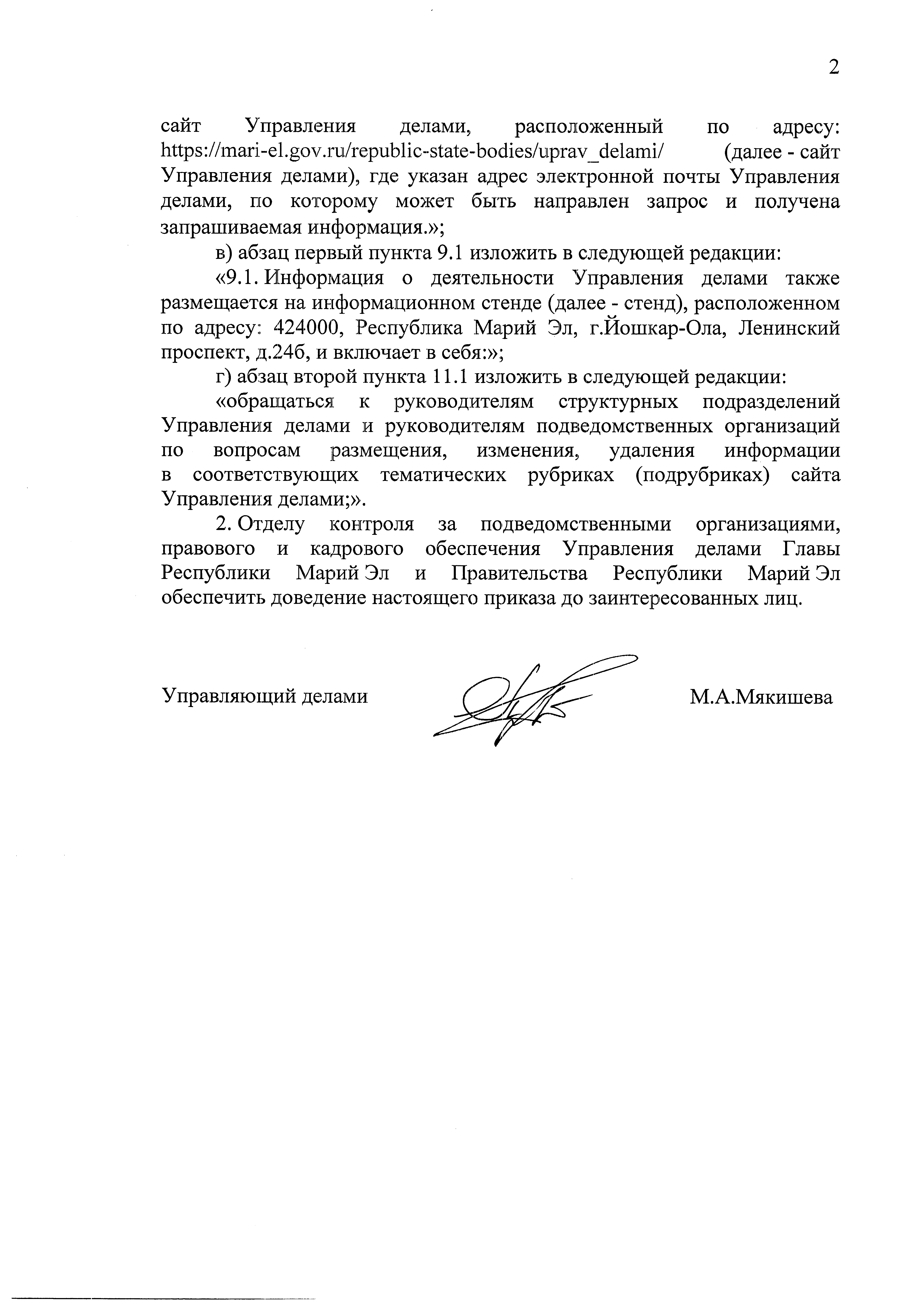 2

сайт Управления делами, расположенный по адресу: https://mari-el.gov.ru/republic-state-bodies/uprav_delami/ (далее - сайт Управления делами), где указан адрес электронной почты Управления делами, по которому может быть направлен запрос и получена запрашиваемая информация.»;

в) абзац первый пункта 9.1 изложить в следующей редакции:

«9.1. Информация о деятельности Управления делами также размещается на информационном стенде (далее - стенд), расположенном по адресу: 424000, Республика Марий Эл, г.Йошкар-Ола, Ленинский проспект, д.24б, и включает в себя:»;

г) абзац второй пункта 11.1 изложить в следующей редакции:

«обращаться к руководителям структурных подразделений Управления делами и руководителям подведомственных организаций по вопросам размещения, изменения, удаления информации в соответствующих тематических рубриках (подрубриках) сайта Управления делами;».

2. Отделу контроля за подведомственными организациями, правового и кадрового обеспечения Управления делами Главы Республики Марий Эл и Правительства Республики Марий Эл обеспечить доведение настоящего приказа до заинтересованных лиц.

Управляющий делами М.А.Мякишева